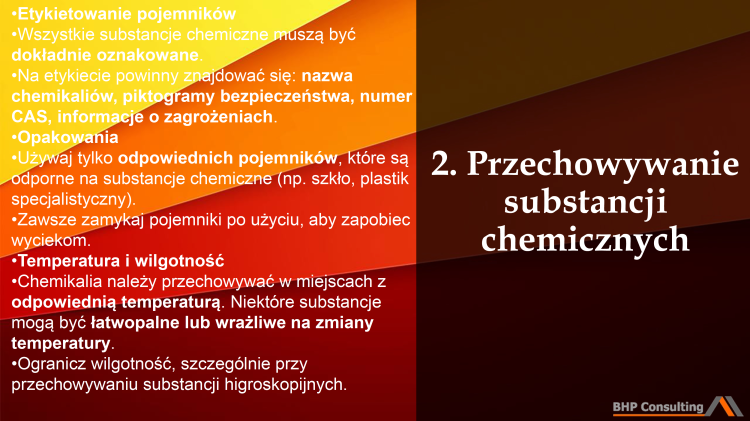 •Etykietowanie pojemników
•Wszystkie substancje chemiczne muszą być dokładnie oznakowane.
•Na etykiecie powinny znajdować się: nazwa chemikaliów, piktogramy bezpieczeństwa, numer CAS, informacje o zagrożeniach.
•Opakowania
•Używaj tylko odpowiednich pojemników, które są odporne na substancje chemiczne (np. szkło, plastik specjalistyczny).
•Zawsze zamykaj pojemniki po użyciu, aby zapobiec wyciekom.
•Temperatura i wilgotność
•Chemikalia należy przechowywać w miejscach z odpowiednią temperaturą. Niektóre substancje mogą być łatwopalne lub wrażliwe na zmiany temperatury.
•Ogranicz wilgotność, szczególnie przy przechowywaniu substancji higroskopijnych.

2. Przechowywanie substancji chemicznych

BHP Consulting